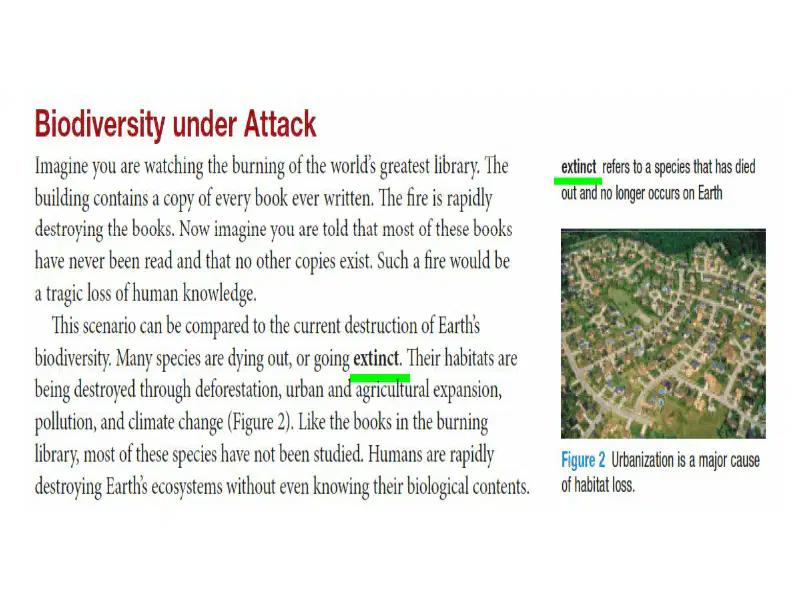 Biodiversity under Attack

Imagine you are watching the burning of the world's greatest library. The building contains a copy of every book ever written. The fire is rapidly destroying the books. Now imagine you are told that most of these books have never been read and that no other copies exist. Such a fire would be a tragic loss of human knowledge.

This scenario can be compared to the current destruction of Earth's biodiversity. Many species are dying out, or going extinct. Their habitats are being destroyed through deforestation, urban and agricultural expansion, pollution, and climate change (Figure 2). Like the books in the burning library, most of these species have not been studied. Humans are rapidly destroying Earth's ecosystems without even knowing their biological contents.

extinct refers to a species that has died out and no longer occurs on Earth

Figure 2 Urbanization is a major cause of habitat loss.